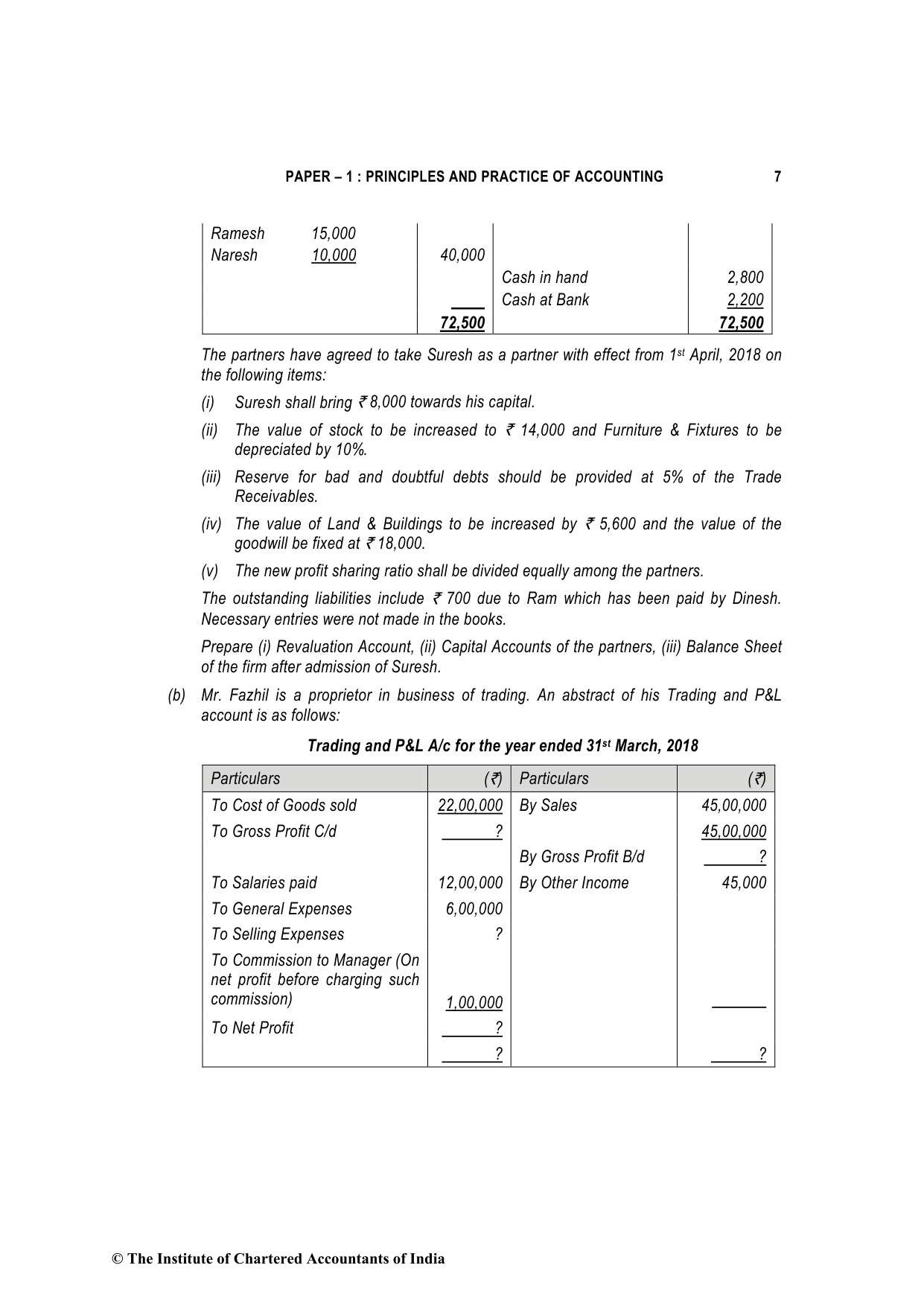 PAPER – 1 : PRINCIPLES AND PRACTICE OF ACCOUNTING 7

| | | | |
|---|---|---|---|
| Ramesh 15,000 | | | |
| Naresh 10,000 | 40,000 | | |
| | | Cash in hand | 2,800 |
| | | Cash at Bank | 2,200 |
| | 72,500 | | 72,500 |

The partners have agreed to take Suresh as a partner with effect from 1st April, 2018 on the following items:

(i) Suresh shall bring ₹ 8,000 towards his capital.

(ii) The value of stock to be increased to ₹ 14,000 and Furniture & Fixtures to be depreciated by 10%.

(iii) Reserve for bad and doubtful debts should be provided at 5% of the Trade Receivables.

(iv) The value of Land & Buildings to be increased by ₹ 5,600 and the value of the goodwill be fixed at ₹ 18,000.

(v) The new profit sharing ratio shall be divided equally among the partners.

The outstanding liabilities include ₹ 700 due to Ram which has been paid by Dinesh. Necessary entries were not made in the books.

Prepare (i) Revaluation Account, (ii) Capital Accounts of the partners, (iii) Balance Sheet of the firm after admission of Suresh.

(b) Mr. Fazhil is a proprietor in business of trading. An abstract of his Trading and P&L account is as follows:

Trading and P&L A/c for the year ended 31st March, 2018

| Particulars | (₹) | Particulars | (₹) |
|---|---|---|---|
| To Cost of Goods sold | 22,00,000 | By Sales | 45,00,000 |
| To Gross Profit C/d | ? | | 45,00,000 |
| | | By Gross Profit B/d | ? |
| To Salaries paid | 12,00,000 | By Other Income | 45,000 |
| To General Expenses | 6,00,000 | | |
| To Selling Expenses | ? | | |
| To Commission to Manager (On net profit before charging such commission) | 1,00,000 | | |
| To Net Profit | ? | | |
| | ? | | ? |

© The Institute of Chartered Accountants of India